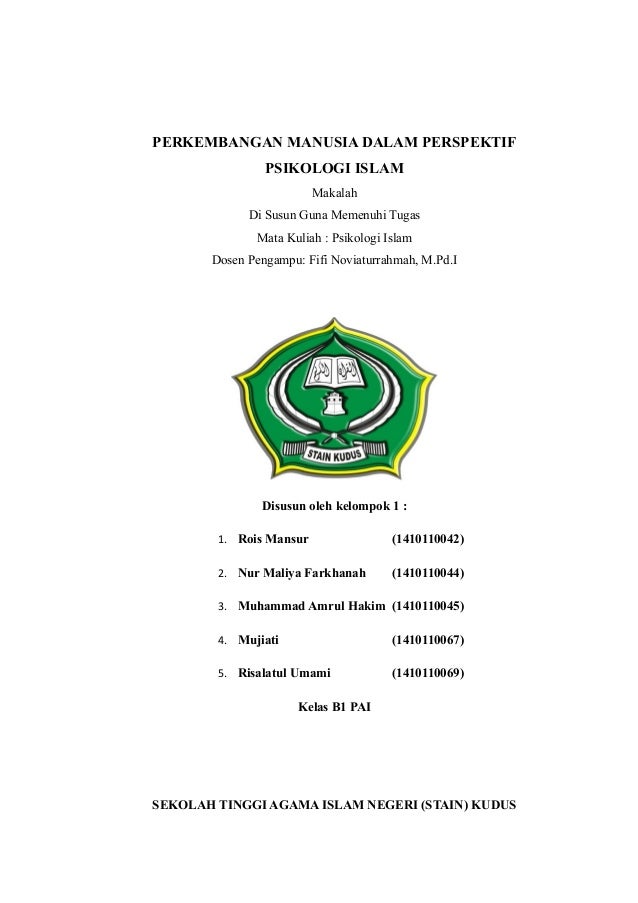 PERKEMBANGAN MANUSIA DALAM PERSPEKTIF PSIKOLOGI ISLAM

Makalah

Di Susun Guna Memenuhi Tugas

Mata Kuliah : Psikologi Islam

Dosen Pengampu: Fifi Noviaturrahmah, M.Pd.I

STAIN KUDUS

Disusun oleh kelompok 1 :

1. Rois Mansur (1410110042)

2. Nur Maliya Farkhanah (1410110044)

3. Muhammad Amrul Hakim (1410110045)

4. Mujiati (1410110067)

5. Risalatul Umami (1410110069)

Kelas B1 PAI

SEKOLAH TINGGI AGAMA ISLAM NEGERI (STAIN) KUDUS